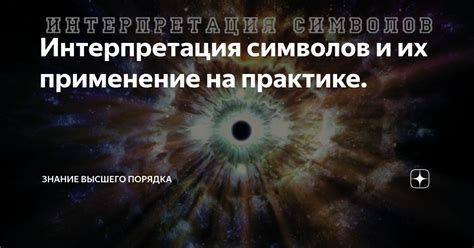 ИНТЕРПРЕТАЦИЯ СИМВОЛОВ

Интерпретация символов и их применение на практике.

ЗНАНИЕ ВЫСШЕГО ПОРЯДКА